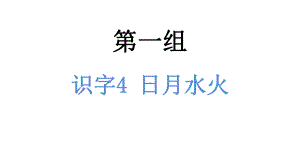 第一组

识字4 日月水火